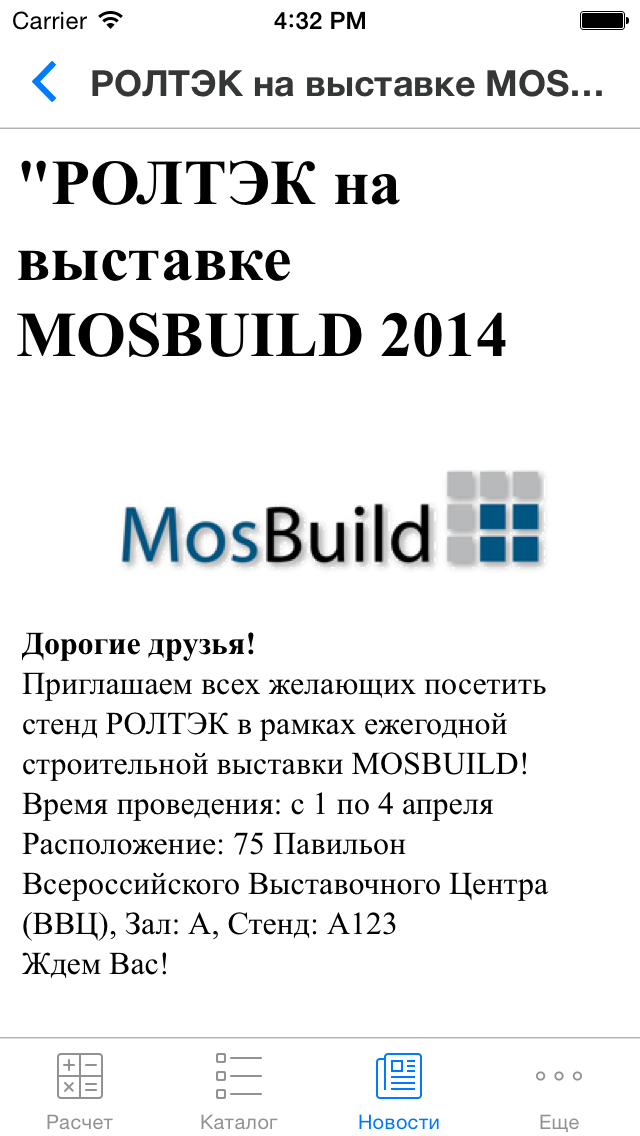 Carrier 4:32 PM

РОЛТЭК на выставке MOS...

"РОЛТЭК на выставке MOSBUILD 2014

MosBuild

Дорогие друзья!
Приглашаем всех желающих посетить стенд РОЛТЭК в рамках ежегодной строительной выставки MOSBUILD!
Время проведения: с 1 по 4 апреля
Расположение: 75 Павильон Всероссийского Выставочного Центра (ВВЦ), Зал: А, Стенд: А123
Ждем Вас!

Расчет Каталог Новости Еще